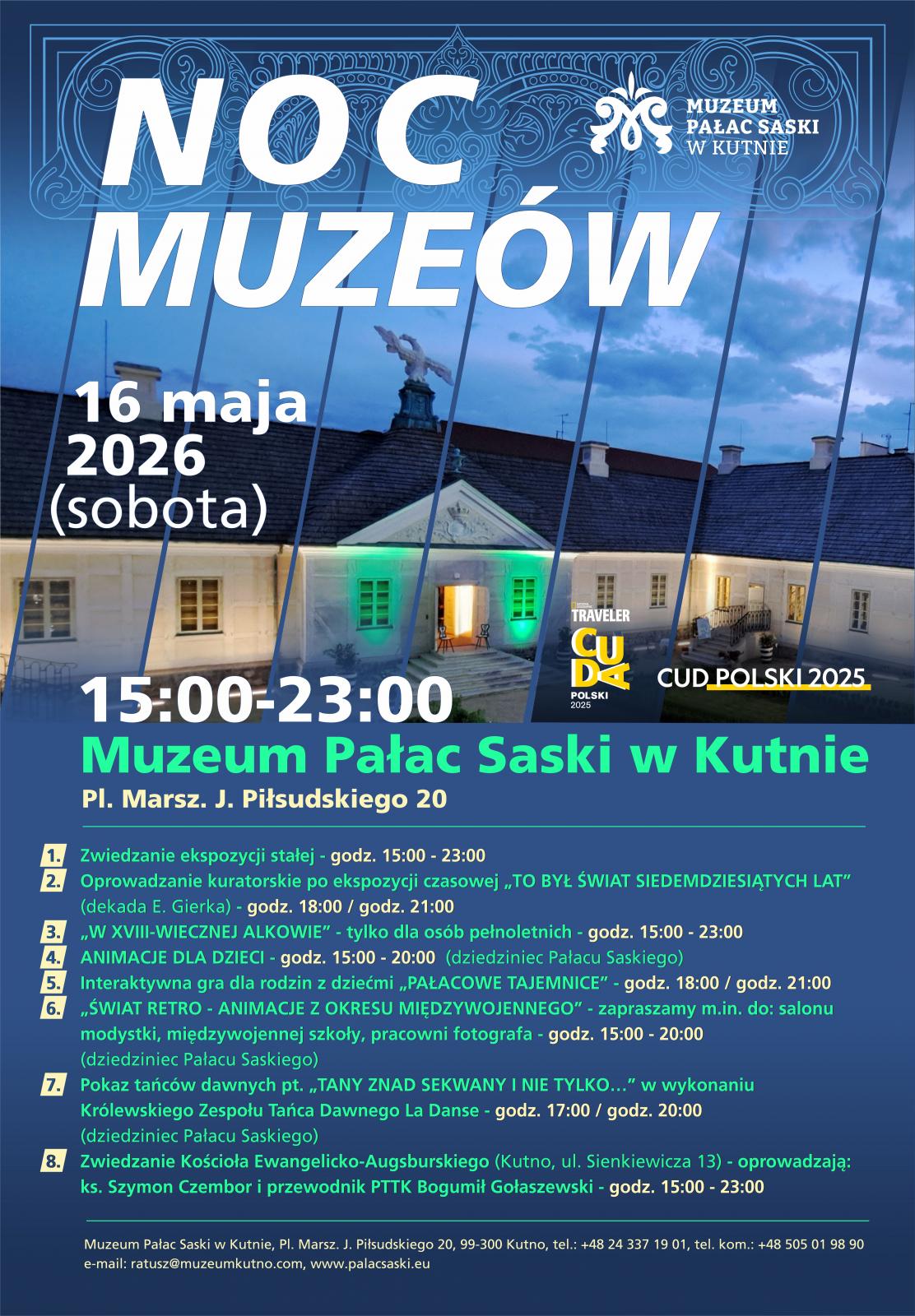 NOC MUZEÓW

MUZEUM PAŁAC SASKI W KUTNIE

16 maja 2026 (sobota)

TRAVELER
CUDA POLSKI 2025

CUD POLSKI 2025

15:00-23:00

Muzeum Pałac Saski w Kutnie

Pl. Marsz. J. Piłsudskiego 20

1. Zwiedzanie ekspozycji stałej - godz. 15:00 - 23:00
2. Oprowadzanie kuratorskie po ekspozycji czasowej „TO BYŁ ŚWIAT SIEDEMDZIESIĄTYCH LAT” (dekada E. Gierka) - godz. 18:00 / godz. 21:00
3. „W XVIII-WIECZNEJ ALKOWIE” - tylko dla osób pełnoletnich - godz. 15:00 - 23:00
4. ANIMACJE DLA DZIECI - godz. 15:00 - 20:00 (dziedziniec Pałacu Saskiego)
5. Interaktywna gra dla rodzin z dziećmi „PAŁACOWE TAJEMNICE” - godz. 18:00 / godz. 21:00
6. „ŚWIAT RETRO - ANIMACJE Z OKRESU MIĘDZYWOJENNEGO” - zapraszamy m.in. do: salonu modystki, międzywojennej szkoły, pracowni fotografa - godz. 15:00 - 20:00 (dziedziniec Pałacu Saskiego)
7. Pokaz tańców dawnych pt. „TANY ZNAD SEKWANY I NIE TYLKO…” w wykonaniu Królewskiego Zespołu Tańca Dawnego La Danse - godz. 17:00 / godz. 20:00 (dziedziniec Pałacu Saskiego)
8. Zwiedzanie Kościoła Ewangelicko-Augsburskiego (Kutno, ul. Sienkiewicza 13) - oprowadzają: ks. Szymon Czembor i przewodnik PTTK Bogumił Gołaszewski - godz. 15:00 - 23:00

Muzeum Pałac Saski w Kutnie, Pl. Marsz. J. Piłsudskiego 20, 99-300 Kutno, tel.: +48 24 337 19 01, tel. kom.: +48 505 01 98 90
e-mail: ratusz@muzeumkutno.com, www.palacsaski.eu